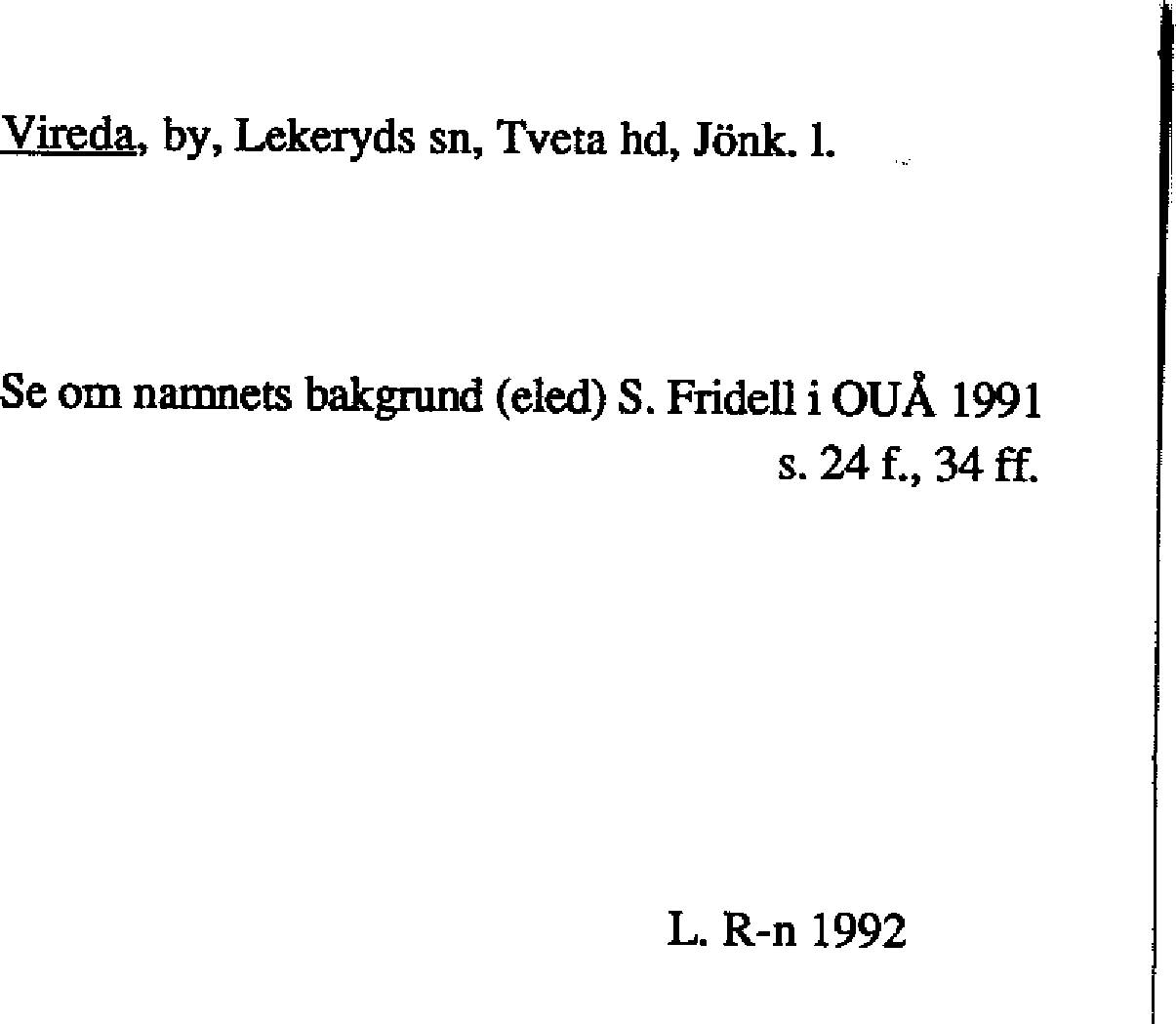 Vireda, by, Lekeryds sn, Tveta hd, Jönk. l.

Se om namnets bakgrund (eled) S. Fridell i OUÅ 1991 s. 24 f., 34 ff.

L. R-n 1992